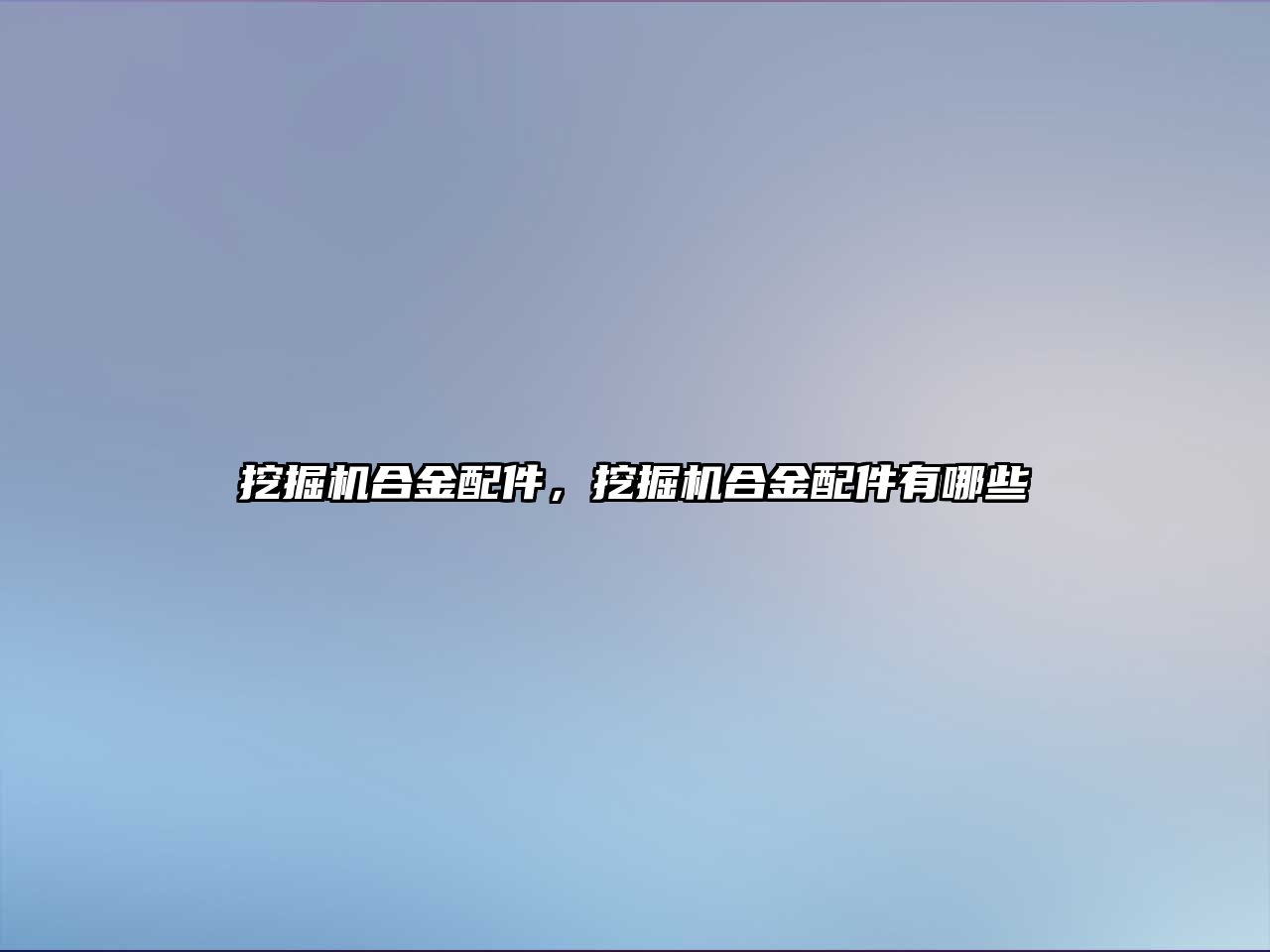 挖掘机合金配件，挖掘机合金配件有哪些